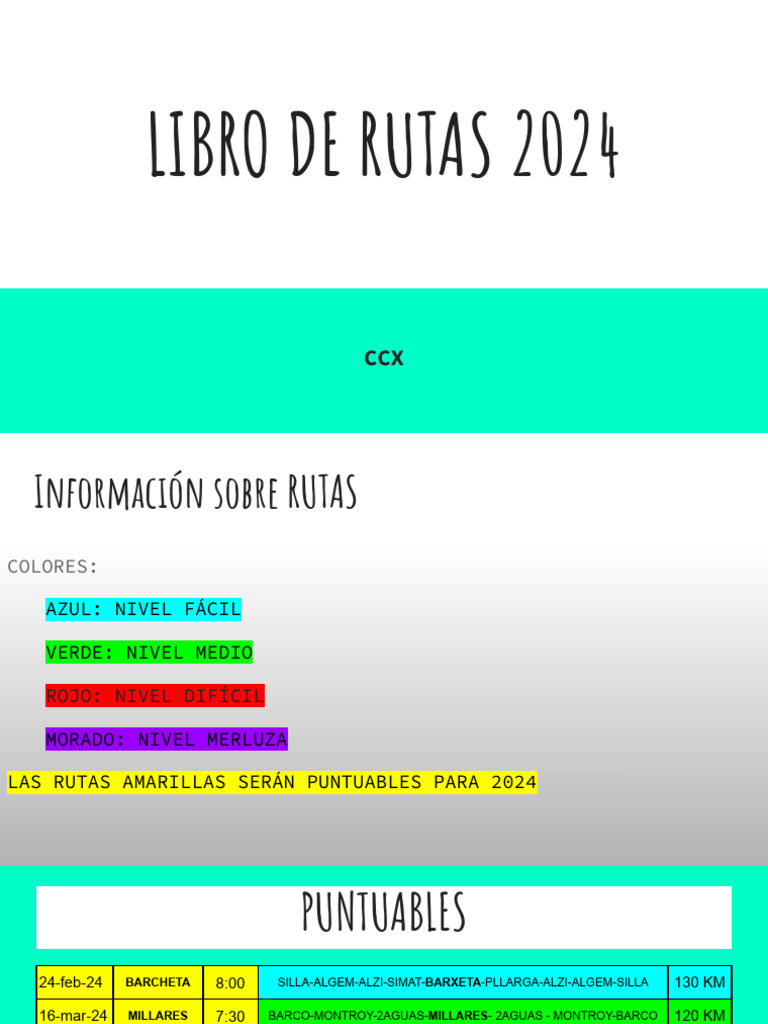 LIBRO DE RUTAS 2024

CCX

Información sobre RUTAS

COLORES:

AZUL: NIVEL FÁCIL

VERDE: NIVEL MEDIO

ROJO: NIVEL DIFÍCIL

MORADO: NIVEL MERLUZA

LAS RUTAS AMARILLAS SERÁN PUNTUABLES PARA 2024

PUNTUABLES

| 24-feb-24 | BARCHETA | 8:00 | SILLA-ALGEM-ALZI-SIMAT-BARXETA-PLLARGA-ALZI-ALGEM-SILLA | 130 KM |
|---|---|---|---|---|
| 16-mar-24 | MILLARES | 7:30 | BARCO-MONTROY-2AGUAS-MILLARES- 2AGUAS - MONTROY-BARCO | 120 KM |